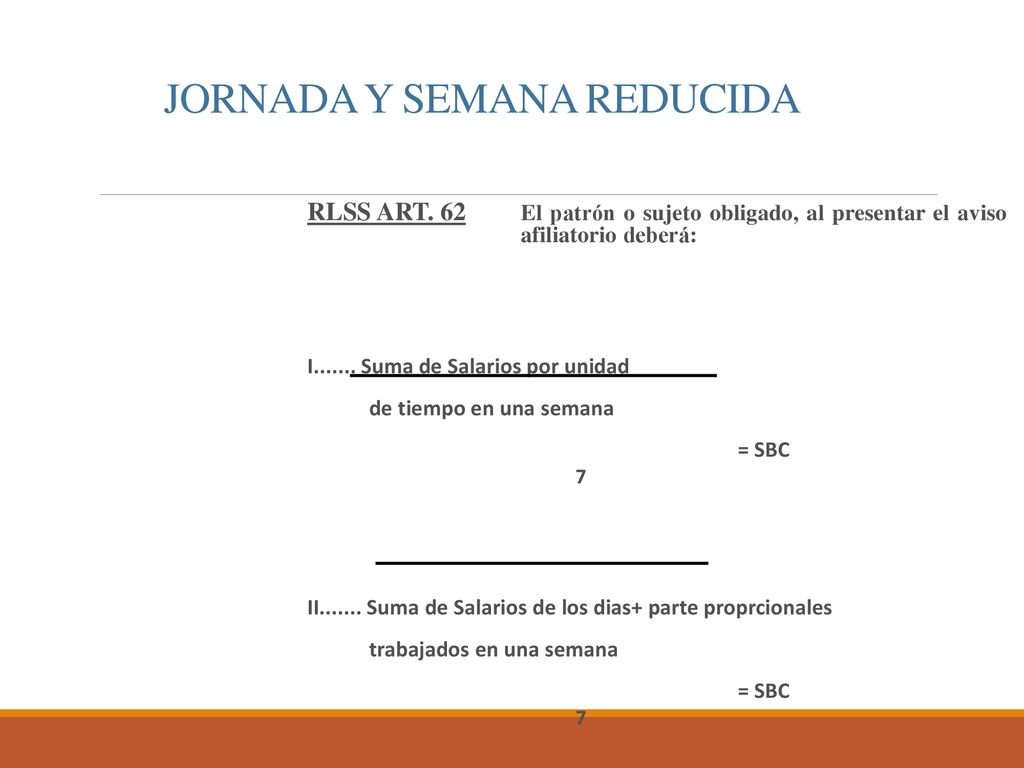 JORNADA Y SEMANA REDUCIDA

RLSS ART. 62 El patrón o sujeto obligado, al presentar el aviso afiliatorio deberá:

I....... Suma de Salarios por unidad

de tiempo en una semana

= SBC

7

II....... Suma de Salarios de los dias+ parte proprcionales

trabajados en una semana

= SBC

7